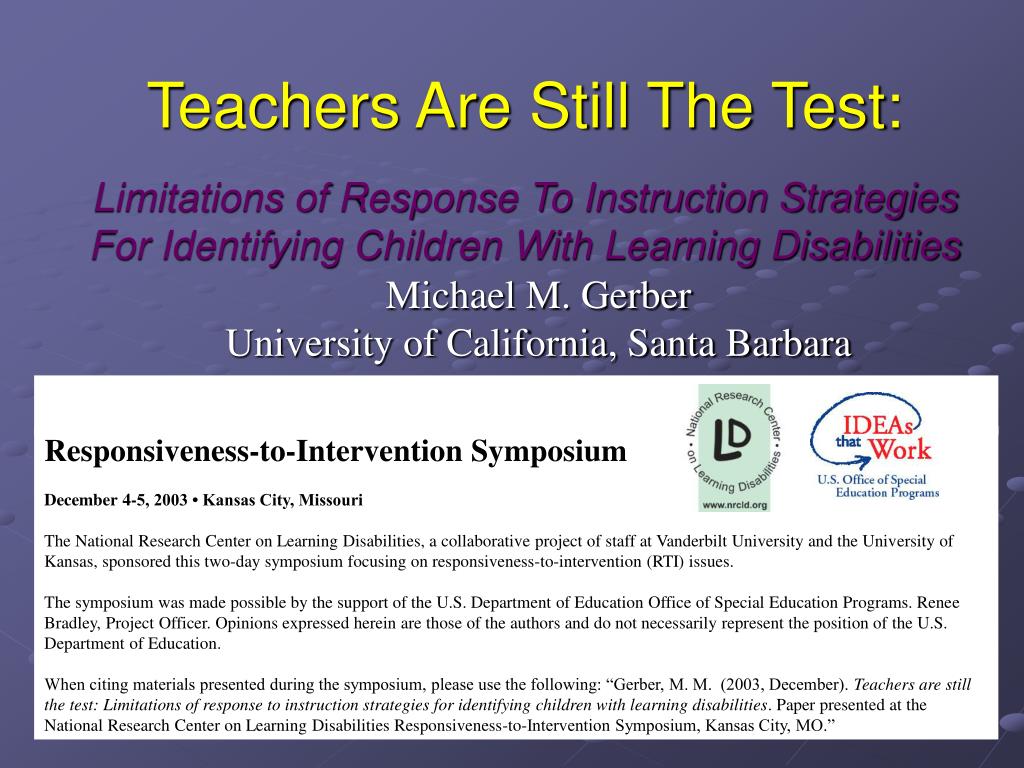 Teachers Are Still The Test:

Limitations of Response To Instruction Strategies For Identifying Children With Learning Disabilities

Michael M. Gerber
University of California, Santa Barbara

Responsiveness-to-Intervention Symposium

National Research Center on Learning Disabilities
LD
www.nrcld.org

IDEAs that Work
U.S. Office of Special Education Programs

December 4-5, 2003 • Kansas City, Missouri

The National Research Center on Learning Disabilities, a collaborative project of staff at Vanderbilt University and the University of Kansas, sponsored this two-day symposium focusing on responsiveness-to-intervention (RTI) issues.

The symposium was made possible by the support of the U.S. Department of Education Office of Special Education Programs. Renee Bradley, Project Officer. Opinions expressed herein are those of the authors and do not necessarily represent the position of the U.S. Department of Education.

When citing materials presented during the symposium, please use the following: “Gerber, M. M. (2003, December). Teachers are still the test: Limitations of response to instruction strategies for identifying children with learning disabilities. Paper presented at the National Research Center on Learning Disabilities Responsiveness-to-Intervention Symposium, Kansas City, MO.”